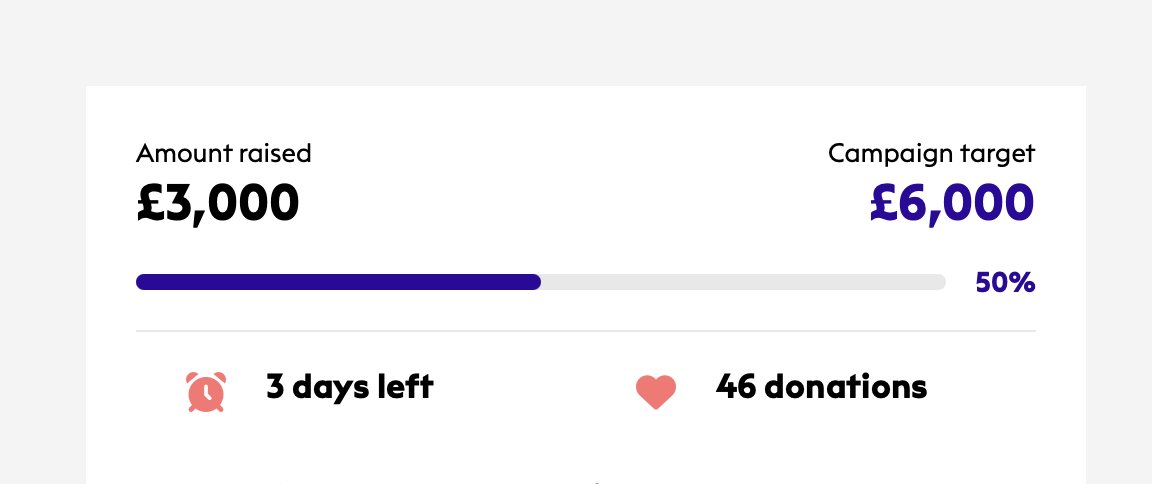 Amount raised
£3,000

Campaign target
£6,000

50%

3 days left

46 donations